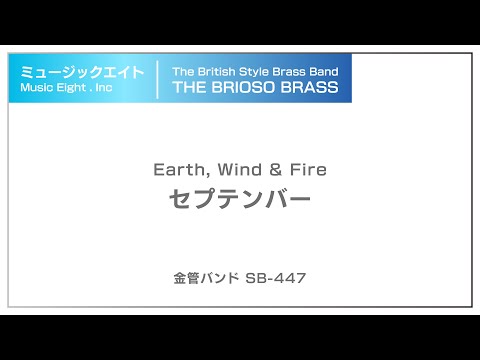 ミュージックエイト
Music Eight . Inc

The British Style Brass Band
THE BRIOSO BRASS

Earth, Wind & Fire
セプテンバー

金管バンド SB-447